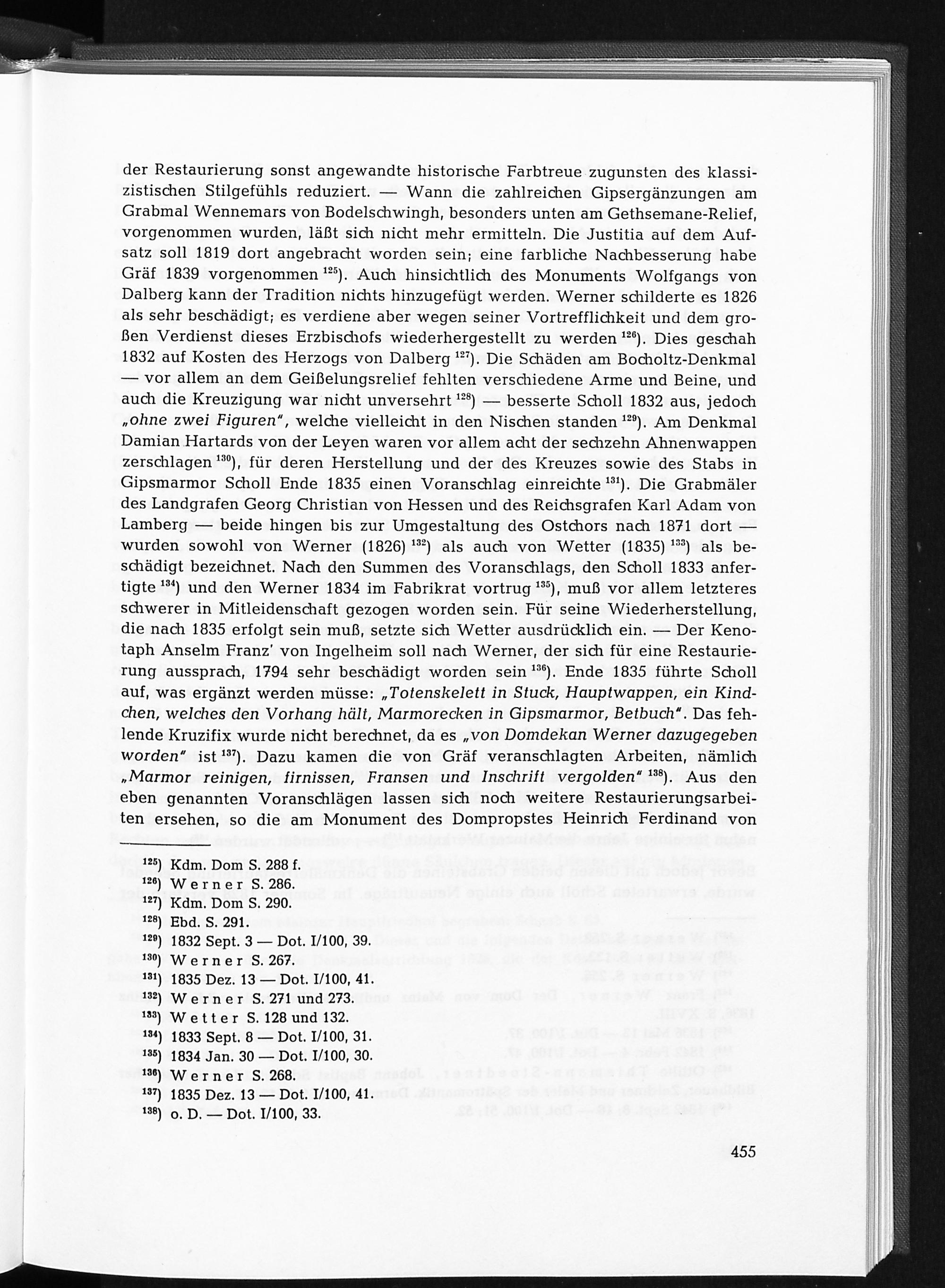 der Restaurierung sonst angewandte historische Farbtreue zugunsten des klassizistischen Stilgefühls reduziert. — Wann die zahlreichen Gipsergänzungen am Grabmal Wennemars von Bodelschwingh, besonders unten am Gethsemane-Relief, vorgenommen wurden, läßt sich nicht mehr ermitteln. Die Justitia auf dem Aufsatz soll 1819 dort angebracht worden sein; eine farbliche Nachbesserung habe Gräf 1839 vorgenommen $^{125}$). Auch hinsichtlich des Monuments Wolfgangs von Dalberg kann der Tradition nichts hinzugefügt werden. Werner schilderte es 1826 als sehr beschädigt; es verdiene aber wegen seiner Vortrefflichkeit und dem großen Verdienst dieses Erzbischofs wiederhergestellt zu werden $^{126}$). Dies geschah 1832 auf Kosten des Herzogs von Dalberg $^{127}$). Die Schäden am Bocholtz-Denkmal — vor allem an dem Geißelungsrelief fehlten verschiedene Arme und Beine, und auch die Kreuzigung war nicht unversehrt $^{128}$) — besserte Scholl 1832 aus, jedoch „ohne zwei Figuren", welche vielleicht in den Nischen standen $^{129}$). Am Denkmal Damian Hartards von der Leyen waren vor allem acht der sechzehn Ahnenwappen zerschlagen $^{130}$), für deren Herstellung und der des Kreuzes sowie des Stabs in Gipsmarmor Scholl Ende 1835 einen Voranschlag einreichte $^{131}$). Die Grabmäler des Landgrafen Georg Christian von Hessen und des Reichsgrafen Karl Adam von Lamberg — beide hingen bis zur Umgestaltung des Ostchors nach 1871 dort — wurden sowohl von Werner (1826) $^{132}$) als auch von Wetter (1835) $^{133}$) als beschädigt bezeichnet. Nach den Summen des Voranschlags, den Scholl 1833 anfertigte $^{134}$) und den Werner 1834 im Fabrikrat vortrug $^{135}$), muß vor allem letzteres schwerer in Mitleidenschaft gezogen worden sein. Für seine Wiederherstellung, die nach 1835 erfolgt sein muß, setzte sich Wetter ausdrücklich ein. — Der Kenotaph Anselm Franz' von Ingelheim soll nach Werner, der sich für eine Restaurierung aussprach, 1794 sehr beschädigt worden sein $^{136}$). Ende 1835 führte Scholl auf, was ergänzt werden müsse: „Totenskelett in Stuck, Hauptwappen, ein Kindchen, welches den Vorhang hält, Marmorecken in Gipsmarmor, Betbuch". Das fehlende Kruzifix wurde nicht berechnet, da es „von Domdekan Werner dazugegeben worden" ist $^{137}$). Dazu kamen die von Gräf veranschlagten Arbeiten, nämlich „Marmor reinigen, firnissen, Fransen und Inschrift vergolden" $^{138}$). Aus den eben genannten Voranschlägen lassen sich noch weitere Restaurierungsarbeiten ersehen, so die am Monument des Dompropstes Heinrich Ferdinand von

$^{125}$) Kdm. Dom S. 288 f.
$^{126}$) Werner S. 286.
$^{127}$) Kdm. Dom S. 290.
$^{128}$) Ebd. S. 291.
$^{129}$) 1832 Sept. 3 — Dot. I/100, 39.
$^{130}$) Werner S. 267.
$^{131}$) 1835 Dez. 13 — Dot. I/100, 41.
$^{132}$) Werner S. 271 und 273.
$^{133}$) Wetter S. 128 und 132.
$^{134}$) 1833 Sept. 8 — Dot. I/100, 31.
$^{135}$) 1834 Jan. 30 — Dot. I/100, 30.
$^{136}$) Werner S. 268.
$^{137}$) 1835 Dez. 13 — Dot. I/100, 41.
$^{138}$) o. D. — Dot. I/100, 33.

455